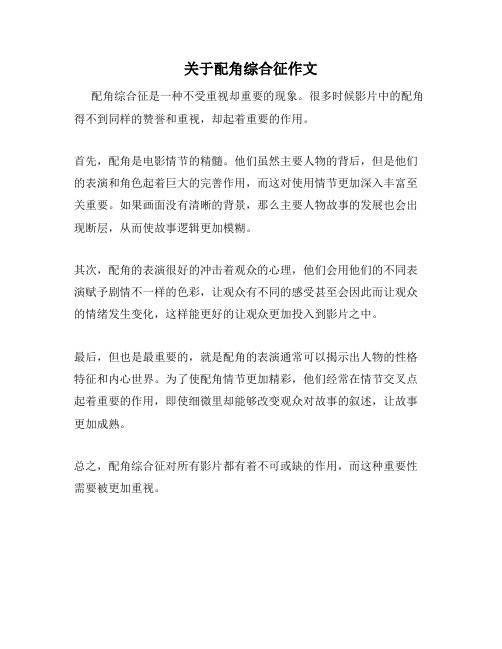 关于配角综合征作文

配角综合征是一种不受重视却重要的现象。很多时候影片中的配角得不到同样的赞誉和重视，却起着重要的作用。

首先，配角是电影情节的精髓。他们虽然主要人物的背后，但是他们的表演和角色起着巨大的完善作用，而这对使用情节更加深入丰富至关重要。如果画面没有清晰的背景，那么主要人物故事的发展也会出现断层，从而使故事逻辑更加模糊。

其次，配角的表演很好的冲击着观众的心理，他们会用他们的不同表演赋予剧情不一样的色彩，让观众有不同的感受甚至会因此而让观众的情绪发生变化，这样能更好的让观众更加投入到影片之中。

最后，但也是最重要的，就是配角的表演通常可以揭示出人物的性格特征和内心世界。为了使配角情节更加精彩，他们经常在情节交叉点起着重要的作用，即使细微里却能够改变观众对故事的叙述，让故事更加成熟。

总之，配角综合征对所有影片都有着不可或缺的作用，而这种重要性需要被更加重视。